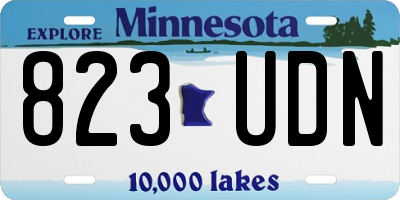 EXPLORE Minnesota

823 UDN

10,000 lakes